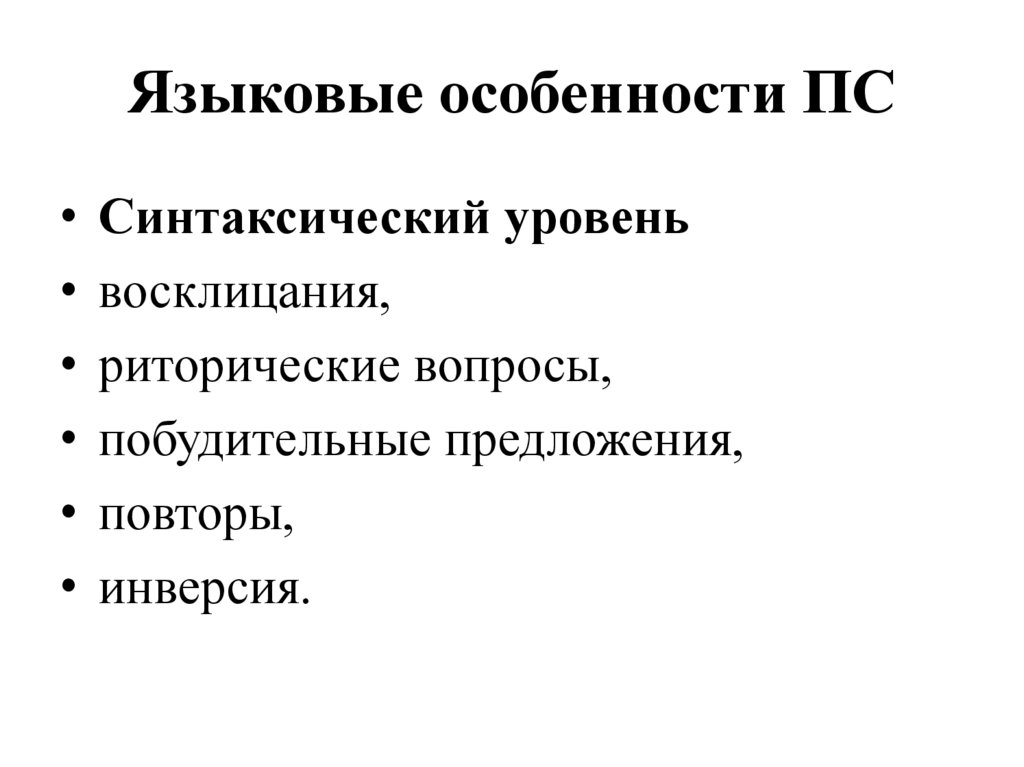 Языковые особенности ПС

• Синтаксический уровень
• восклицания,
• риторические вопросы,
• побудительные предложения,
• повторы,
• инверсия.